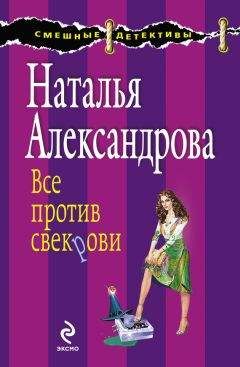 СМЕШНЫЕ ДЕТЕКТИВЫ

Наталья Александрова

Все против свекрови

ЭКСМО